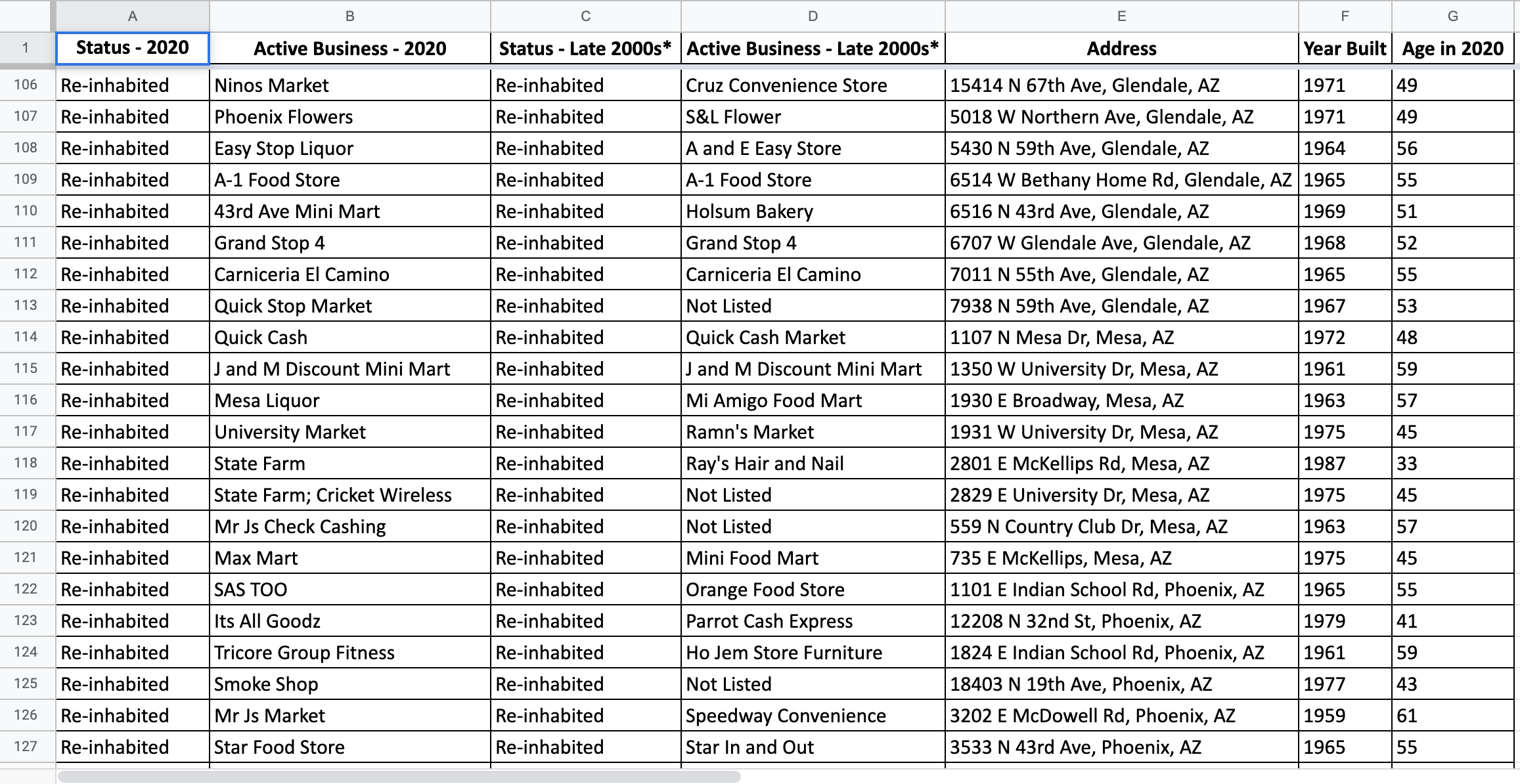 | | A | B | C | D | E | F | G |
|---|---|---|---|---|---|---|---|
| 1 | Status - 2020 | Active Business - 2020 | Status - Late 2000s* | Active Business - Late 2000s* | Address | Year Built | Age in 2020 |
| 106 | Re-inhabited | Ninos Market | Re-inhabited | Cruz Convenience Store | 15414 N 67th Ave, Glendale, AZ | 1971 | 49 |
| 107 | Re-inhabited | Phoenix Flowers | Re-inhabited | S&L Flower | 5018 W Northern Ave, Glendale, AZ | 1971 | 49 |
| 108 | Re-inhabited | Easy Stop Liquor | Re-inhabited | A and E Easy Store | 5430 N 59th Ave, Glendale, AZ | 1964 | 56 |
| 109 | Re-inhabited | A-1 Food Store | Re-inhabited | A-1 Food Store | 6514 W Bethany Home Rd, Glendale, AZ | 1965 | 55 |
| 110 | Re-inhabited | 43rd Ave Mini Mart | Re-inhabited | Holsum Bakery | 6516 N 43rd Ave, Glendale, AZ | 1969 | 51 |
| 111 | Re-inhabited | Grand Stop 4 | Re-inhabited | Grand Stop 4 | 6707 W Glendale Ave, Glendale, AZ | 1968 | 52 |
| 112 | Re-inhabited | Carniceria El Camino | Re-inhabited | Carniceria El Camino | 7011 N 55th Ave, Glendale, AZ | 1965 | 55 |
| 113 | Re-inhabited | Quick Stop Market | Re-inhabited | Not Listed | 7938 N 59th Ave, Glendale, AZ | 1967 | 53 |
| 114 | Re-inhabited | Quick Cash | Re-inhabited | Quick Cash Market | 1107 N Mesa Dr, Mesa, AZ | 1972 | 48 |
| 115 | Re-inhabited | J and M Discount Mini Mart | Re-inhabited | J and M Discount Mini Mart | 1350 W University Dr, Mesa, AZ | 1961 | 59 |
| 116 | Re-inhabited | Mesa Liquor | Re-inhabited | Mi Amigo Food Mart | 1930 E Broadway, Mesa, AZ | 1963 | 57 |
| 117 | Re-inhabited | University Market | Re-inhabited | Ramn's Market | 1931 W University Dr, Mesa, AZ | 1975 | 45 |
| 118 | Re-inhabited | State Farm | Re-inhabited | Ray's Hair and Nail | 2801 E McKellips Rd, Mesa, AZ | 1987 | 33 |
| 119 | Re-inhabited | State Farm; Cricket Wireless | Re-inhabited | Not Listed | 2829 E University Dr, Mesa, AZ | 1975 | 45 |
| 120 | Re-inhabited | Mr Js Check Cashing | Re-inhabited | Not Listed | 559 N Country Club Dr, Mesa, AZ | 1963 | 57 |
| 121 | Re-inhabited | Max Mart | Re-inhabited | Mini Food Mart | 735 E McKellips, Mesa, AZ | 1975 | 45 |
| 122 | Re-inhabited | SAS TOO | Re-inhabited | Orange Food Store | 1101 E Indian School Rd, Phoenix, AZ | 1965 | 55 |
| 123 | Re-inhabited | Its All Goodz | Re-inhabited | Parrot Cash Express | 12208 N 32nd St, Phoenix, AZ | 1979 | 41 |
| 124 | Re-inhabited | Tricore Group Fitness | Re-inhabited | Ho Jem Store Furniture | 1824 E Indian School Rd, Phoenix, AZ | 1961 | 59 |
| 125 | Re-inhabited | Smoke Shop | Re-inhabited | Not Listed | 18403 N 19th Ave, Phoenix, AZ | 1977 | 43 |
| 126 | Re-inhabited | Mr Js Market | Re-inhabited | Speedway Convenience | 3202 E McDowell Rd, Phoenix, AZ | 1959 | 61 |
| 127 | Re-inhabited | Star Food Store | Re-inhabited | Star In and Out | 3533 N 43rd Ave, Phoenix, AZ | 1965 | 55 |